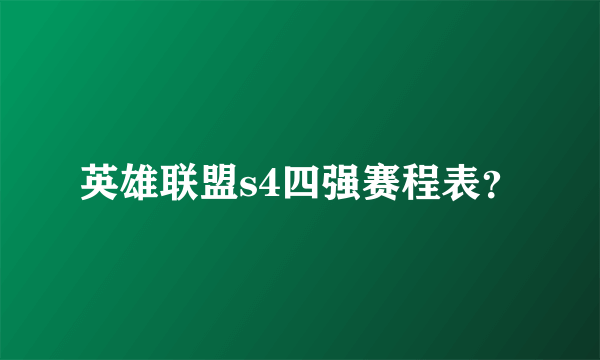 英雄联盟s4四强赛程表?